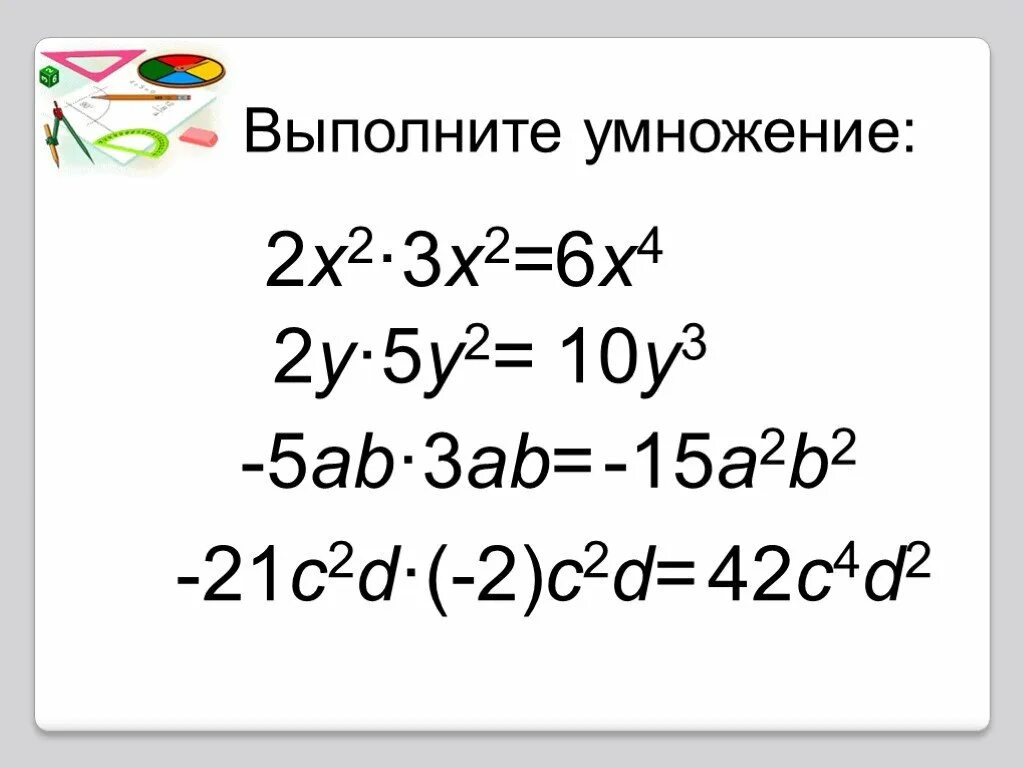 Выполните умножение:

$2x^2 \cdot 3x^2 = 6x^4$

$2y \cdot 5y^2 = 10y^3$

$-5ab \cdot 3ab = -15a^2b^2$

$-21c^2d \cdot (-2)c^2d = 42c^4d^2$